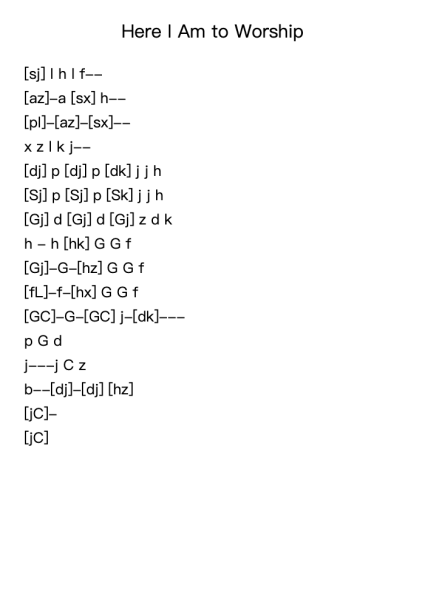 Here I Am to Worship

[sj] l h l f--

[az]-a [sx] h--

[pl]-[az]-[sx]--

x z l k j--

[dj] p [dj] p [dk] j j h

[Sj] p [Sj] p [Sk] j j h

[Gj] d [Gj] d [Gj] z d k

h - h [hk] G G f

[Gj]-G-[hz] G G f

[fL]-f-[hx] G G f

[GC]-G-[GC] j-[dk]---

p G d

j---j C z

b--[dj]-[dj] [hz]

[jC]-

[jC]